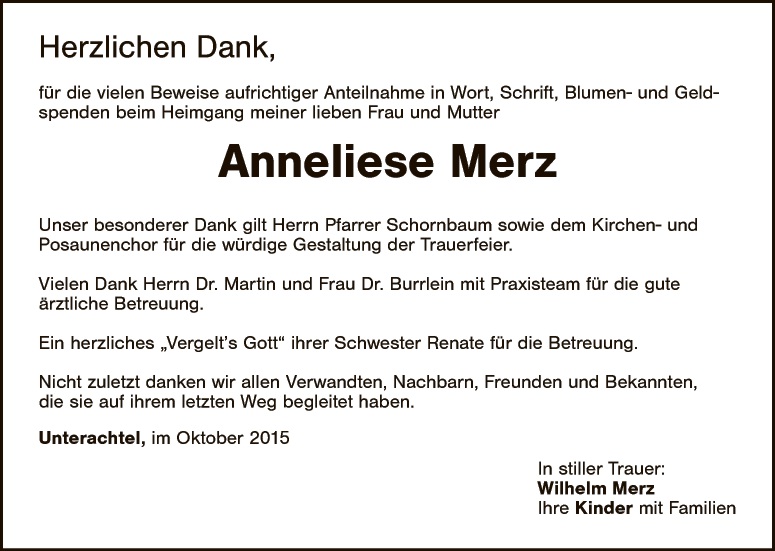 Herzlichen Dank,

für die vielen Beweise aufrichtiger Anteilnahme in Wort, Schrift, Blumen- und Geldspenden beim Heimgang meiner lieben Frau und Mutter

Anneliese Merz

Unser besonderer Dank gilt Herrn Pfarrer Schornbaum sowie dem Kirchen- und Posaunenchor für die würdige Gestaltung der Trauerfeier.

Vielen Dank Herrn Dr. Martin und Frau Dr. Burrlein mit Praxisteam für die gute ärztliche Betreuung.

Ein herzliches „Vergelt's Gott“ ihrer Schwester Renate für die Betreuung.

Nicht zuletzt danken wir allen Verwandten, Nachbarn, Freunden und Bekannten, die sie auf ihrem letzten Weg begleitet haben.

Unterachtel, im Oktober 2015

In stiller Trauer:
Wilhelm Merz
Ihre Kinder mit Familien